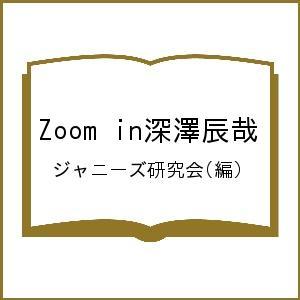 Zoom in深澤辰哉

ジャニーズ研究会(編)